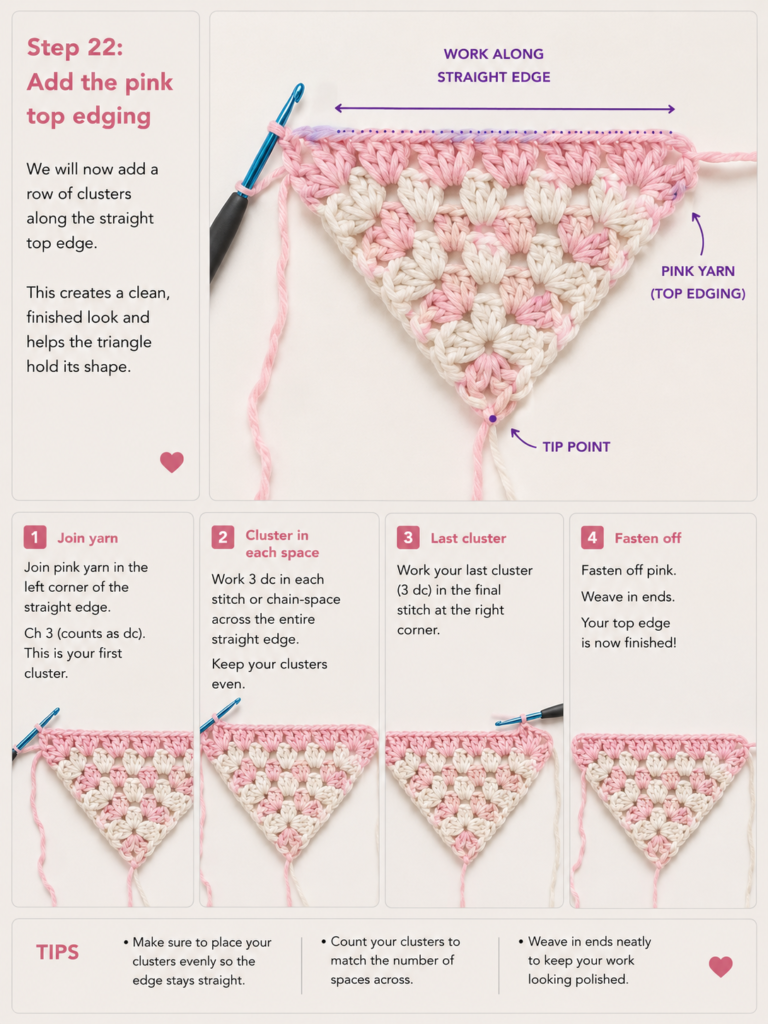 Step 22:
Add the pink top edging

We will now add a row of clusters along the straight top edge.

This creates a clean, finished look and helps the triangle hold its shape.

WORK ALONG STRAIGHT EDGE

PINK YARN (TOP EDGING)

TIP POINT

1 Join yarn

Join pink yarn in the left corner of the straight edge.

Ch 3 (counts as dc). This is your first cluster.

2 Cluster in each space

Work 3 dc in each stitch or chain-space across the entire straight edge.

Keep your clusters even.

3 Last cluster

Work your last cluster (3 dc) in the final stitch at the right corner.

4 Fasten off

Fasten off pink.

Weave in ends.

Your top edge is now finished!

TIPS

• Make sure to place your clusters evenly so the edge stays straight.

• Count your clusters to match the number of spaces across.

• Weave in ends neatly to keep your work looking polished.